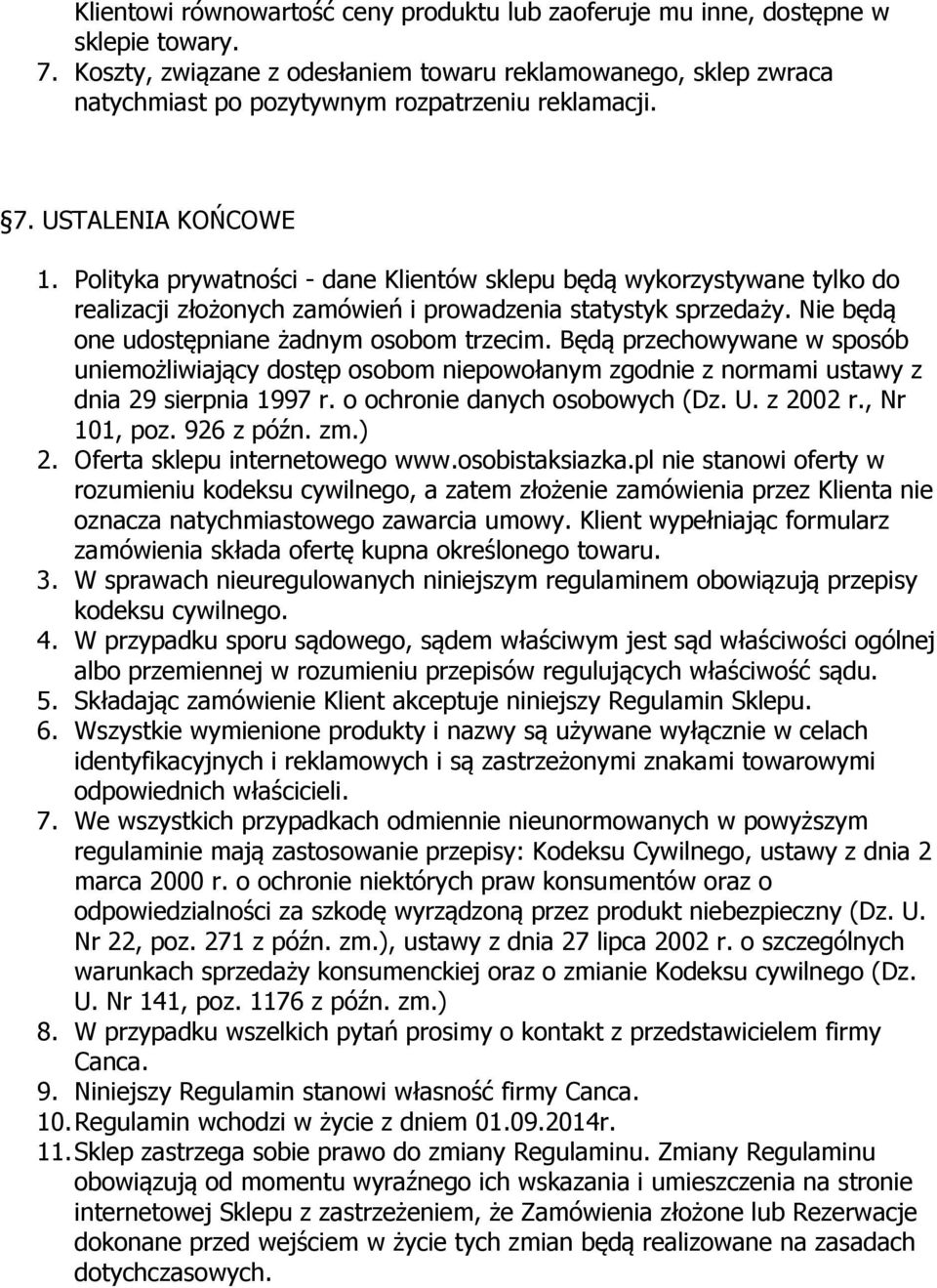 Klientowi równowartość ceny produktu lub zaoferuje mu inne, dostępne w sklepie towary.
7. Koszty, związane z odesłaniem towaru reklamowanego, sklep zwraca natychmiast po pozytywnym rozpatrzeniu reklamacji.

§7. USTALENIA KOŃCOWE
1. Polityka prywatności - dane Klientów sklepu będą wykorzystywane tylko do realizacji złożonych zamówień i prowadzenia statystyk sprzedaży. Nie będą one udostępniane żadnym osobom trzecim. Będą przechowywane w sposób uniemożliwiający dostęp osobom niepowołanym zgodnie z normami ustawy z dnia 29 sierpnia 1997 r. o ochronie danych osobowych (Dz. U. z 2002 r., Nr 101, poz. 926 z późn. zm.)
2. Oferta sklepu internetowego www.osobistaksiazka.pl nie stanowi oferty w rozumieniu kodeksu cywilnego, a zatem złożenie zamówienia przez Klienta nie oznacza natychmiastowego zawarcia umowy. Klient wypełniając formularz zamówienia składa ofertę kupna określonego towaru.
3. W sprawach nieuregulowanych niniejszym regulaminem obowiązują przepisy kodeksu cywilnego.
4. W przypadku sporu sądowego, sądem właściwym jest sąd właściwości ogólnej albo przemiennej w rozumieniu przepisów regulujących właściwość sądu.
5. Składając zamówienie Klient akceptuje niniejszy Regulamin Sklepu.
6. Wszystkie wymienione produkty i nazwy są używane wyłącznie w celach identyfikacyjnych i reklamowych i są zastrzeżonymi znakami towarowymi odpowiednich właścicieli.
7. We wszystkich przypadkach odmiennie nieunormowanych w powyższym regulaminie mają zastosowanie przepisy: Kodeksu Cywilnego, ustawy z dnia 2 marca 2000 r. o ochronie niektórych praw konsumentów oraz o odpowiedzialności za szkodę wyrządzoną przez produkt niebezpieczny (Dz. U. Nr 22, poz. 271 z późn. zm.), ustawy z dnia 27 lipca 2002 r. o szczególnych warunkach sprzedaży konsumenckiej oraz o zmianie Kodeksu cywilnego (Dz. U. Nr 141, poz. 1176 z późn. zm.)
8. W przypadku wszelkich pytań prosimy o kontakt z przedstawicielem firmy Canca.
9. Niniejszy Regulamin stanowi własność firmy Canca.
10. Regulamin wchodzi w życie z dniem 01.09.2014r.
11. Sklep zastrzega sobie prawo do zmiany Regulaminu. Zmiany Regulaminu obowiązują od momentu wyraźnego ich wskazania i umieszczenia na stronie internetowej Sklepu z zastrzeżeniem, że Zamówienia złożone lub Rezerwacje dokonane przed wejściem w życie tych zmian będą realizowane na zasadach dotychczasowych.